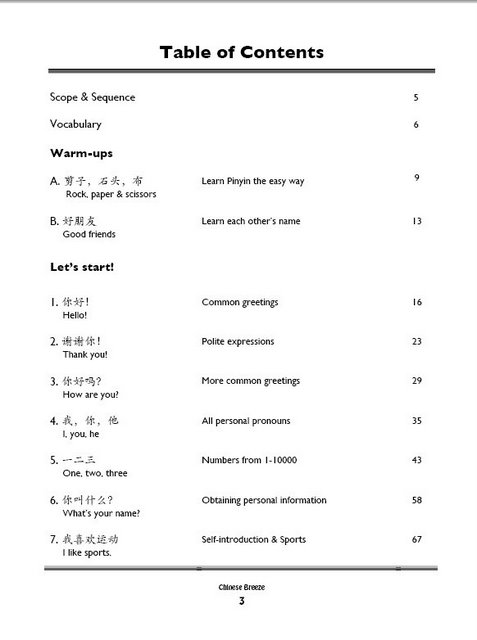 Table of Contents

Scope & Sequence 5

Vocabulary 6

Warm-ups

A. 剪子，石头，布
Rock, paper & scissors
Learn Pinyin the easy way 9

B. 好朋友
Good friends
Learn each other's name 13

Let's start!

1. 你好！
Hello!
Common greetings 16

2. 谢谢你！
Thank you!
Polite expressions 23

3. 你好吗？
How are you?
More common greetings 29

4. 我，你，他
I, you, he
All personal pronouns 35

5. 一二三
One, two, three
Numbers from 1-10000 43

6. 你叫什么？
What's your name?
Obtaining personal information 58

7. 我喜欢运动
I like sports.
Self-introduction & Sports 67

Chinese Breeze
3